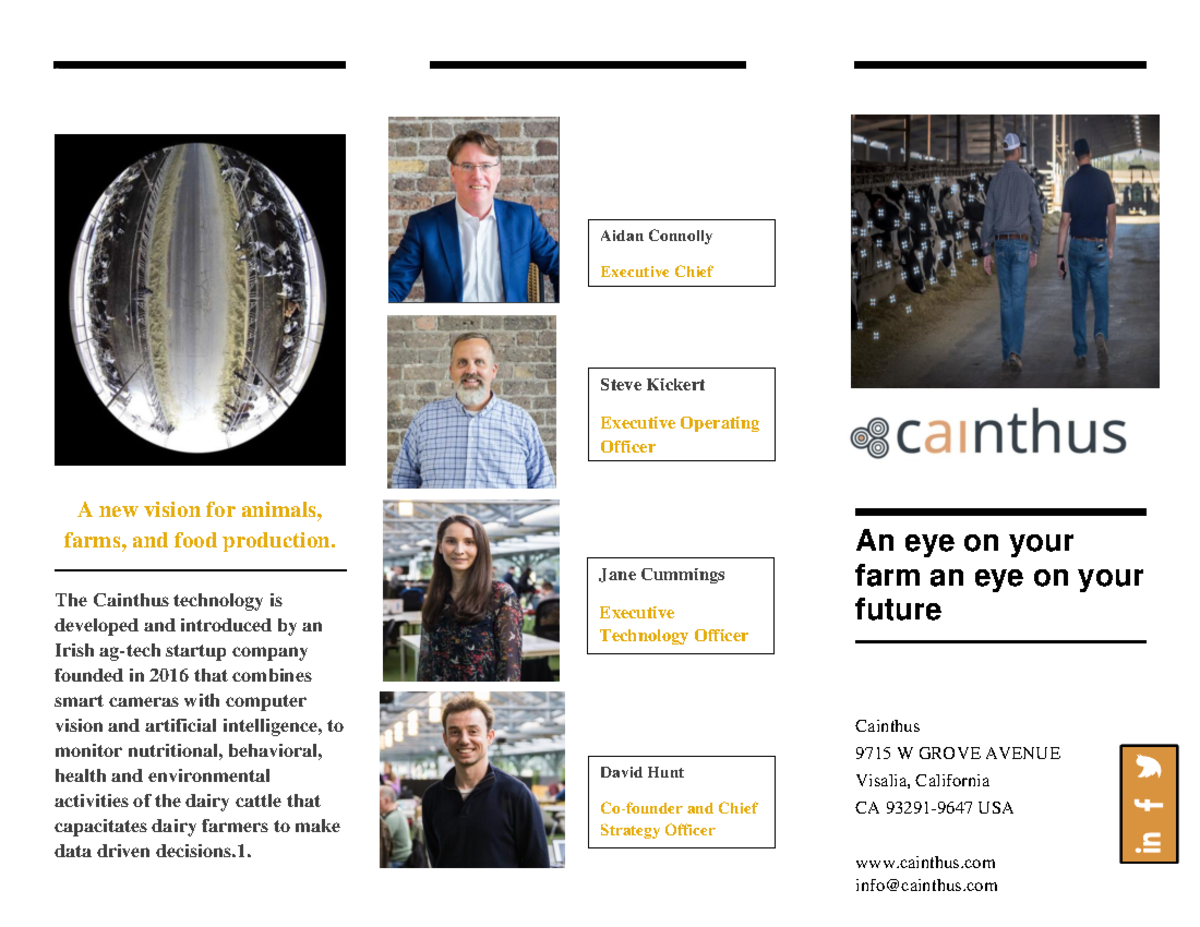 A new vision for animals, farms, and food production.

The Cainthus technology is developed and introduced by an Irish ag-tech startup company founded in 2016 that combines smart cameras with computer vision and artificial intelligence, to monitor nutritional, behavioral, health and environmental activities of the dairy cattle that capacitates dairy farmers to make data driven decisions.1.

Aidan Connolly

Executive Chief

Steve Kickert

Executive Operating Officer

Jane Cummings

Executive Technology Officer

David Hunt

Co-founder and Chief Strategy Officer

cainthus

An eye on your farm an eye on your future

Cainthus
9715 W GROVE AVENUE
Visalia, California
CA 93291-9647 USA

www.cainthus.com
info@cainthus.com

in f